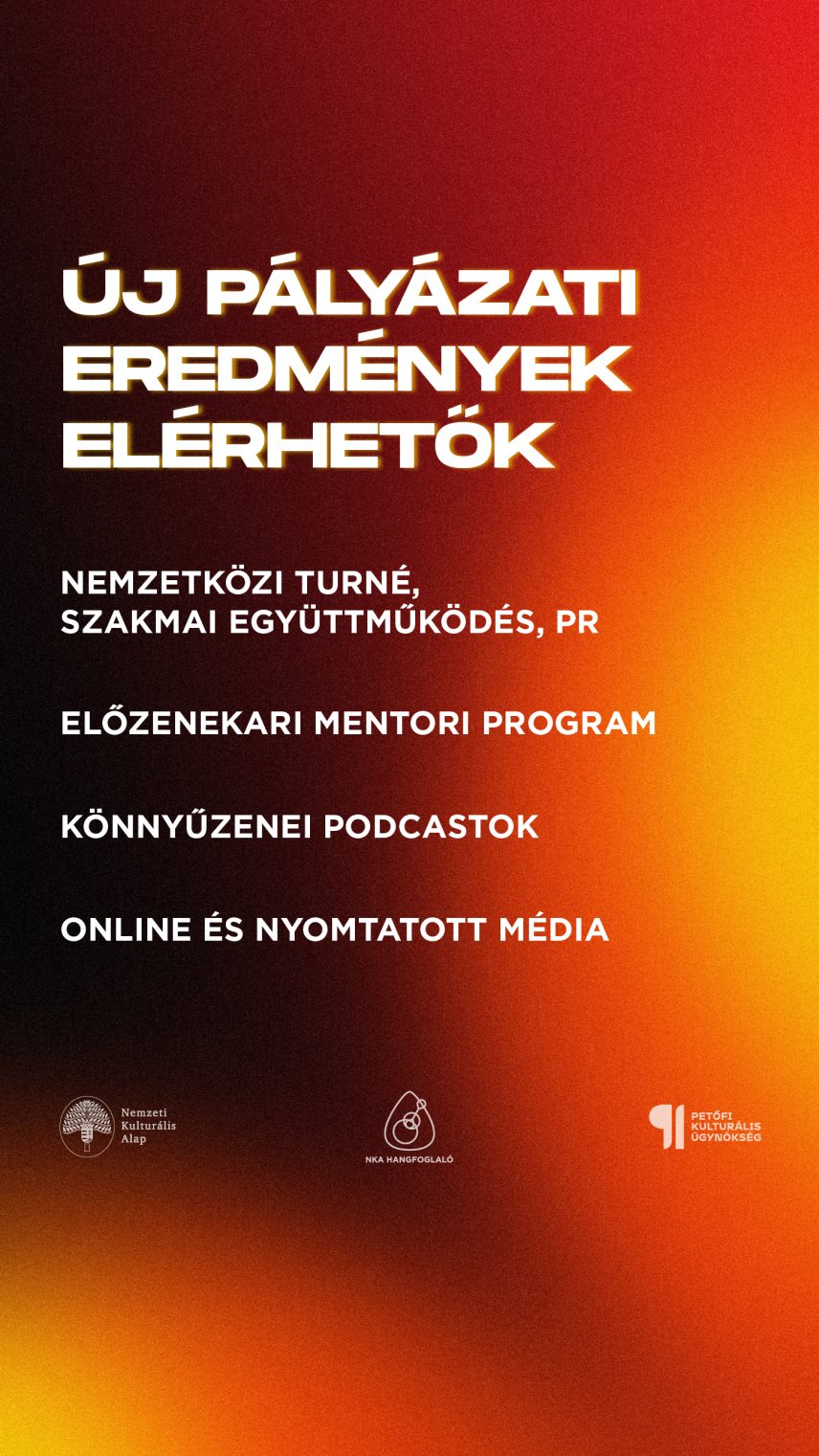 ÚJ PÁLYÁZATI EREDMÉNYEK ELÉRHETŐK

NEMZETKÖZI TURNÉ, SZAKMAI EGYÜTTMŰKÖDÉS, PR

ELŐZENEKARI MENTORI PROGRAM

KÖNNYŰZENEI PODCASTOK

ONLINE ÉS NYOMTATOTT MÉDIA

Nemzeti Kulturális Alap

NKA HANGFOGLALÓ

PETŐFI KULTURÁLIS ÜGYNÖKSÉG